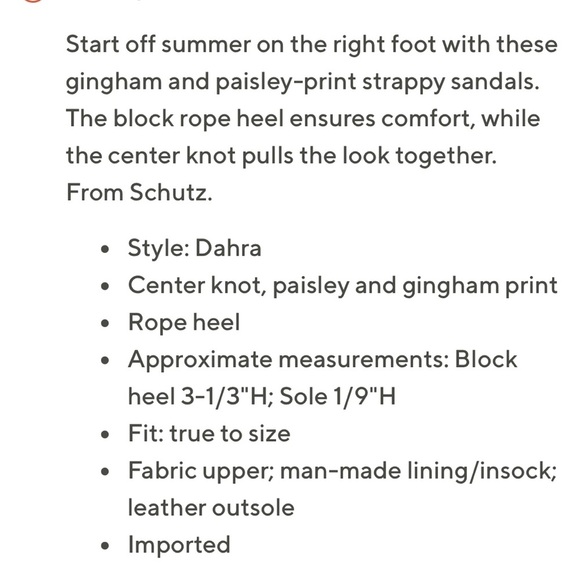 Start off summer on the right foot with these gingham and paisley-print strappy sandals. The block rope heel ensures comfort, while the center knot pulls the look together. From Schutz.

- Style: Dahra
- Center knot, paisley and gingham print
- Rope heel
- Approximate measurements: Block heel 3-1/3"H; Sole 1/9"H
- Fit: true to size
- Fabric upper; man-made lining/insock; leather outsole
- Imported